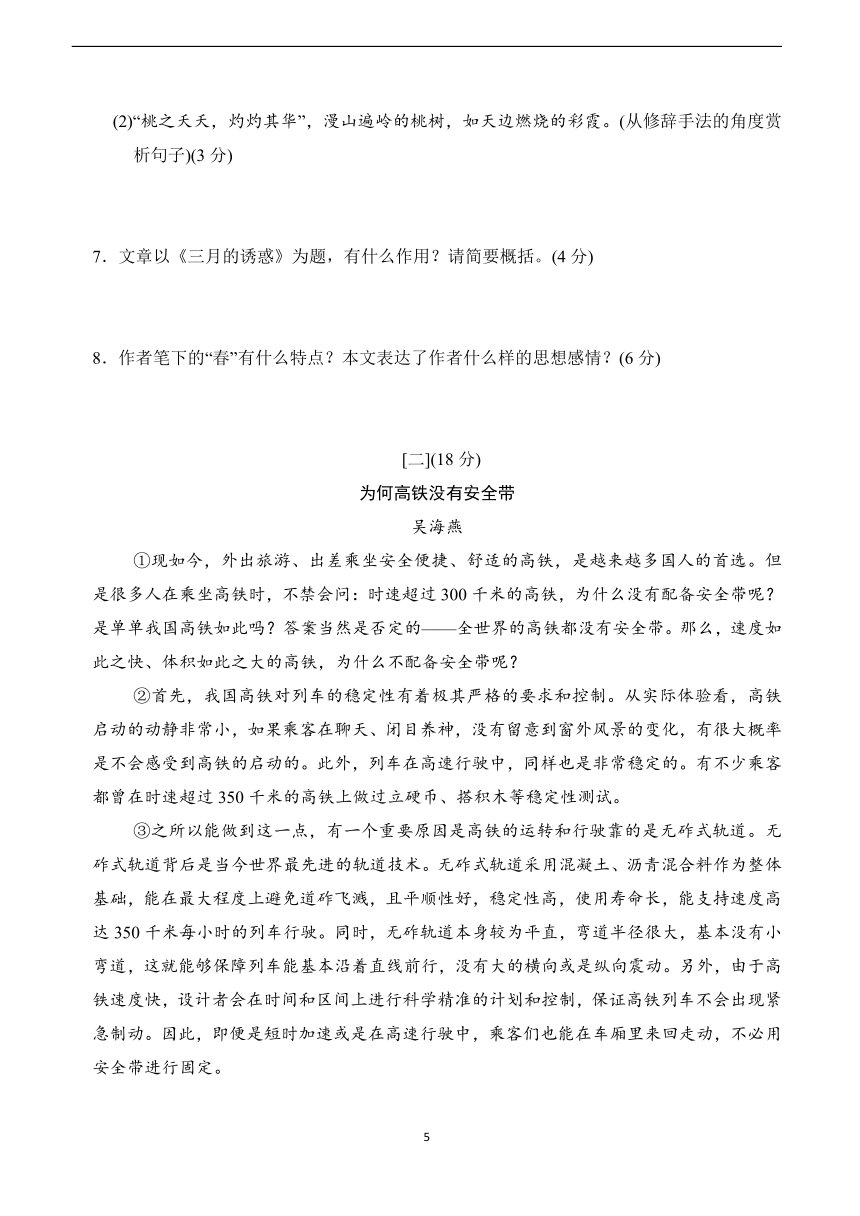 (2)“桃之夭夭，灼灼其华”，漫山遍岭的桃树，如天边燃烧的彩霞。(从修辞手法的角度赏析句子)(3 分)

7．文章以《三月的诱惑》为题，有什么作用？请简要概括。(4 分)

8．作者笔下的“春”有什么特点？本文表达了作者什么样的思想感情？(6 分)

[二](18 分)

为何高铁没有安全带

吴海燕

①现如今，外出旅游、出差乘坐安全便捷、舒适的高铁，是越来越多国人的首选。但是很多人在乘坐高铁时，不禁会问：时速超过 300 千米的高铁，为什么没有配备安全带呢？是单单我国高铁如此吗？答案当然是否定的——全世界的高铁都没有安全带。那么，速度如此之快、体积如此之大的高铁，为什么不配备安全带呢？

②首先，我国高铁对列车的稳定性有着极其严格的要求和控制。从实际体验看，高铁启动的动静非常小，如果乘客在聊天、闭目养神，没有留意到窗外风景的变化，有很大概率是不会感受到高铁的启动的。此外，列车在高速行驶中，同样也是非常稳定的。有不少乘客都曾在时速超过 350 千米的高铁上做过立硬币、搭积木等稳定性测试。

③之所以能做到这一点，有一个重要原因是高铁的运转和行驶靠的是无砟式轨道。无砟式轨道背后是当今世界最先进的轨道技术。无砟式轨道采用混凝土、沥青混合料作为整体基础，能在最大程度上避免道砟飞溅，且平顺性好，稳定性高，使用寿命长，能支持速度高达 350 千米每小时的列车行驶。同时，无砟轨道本身较为平直，弯道半径很大，基本没有小弯道，这就能够保障列车能基本沿着直线前行，没有大的横向或是纵向震动。另外，由于高铁速度快，设计者会在时间和区间上进行科学精准的计划和控制，保证高铁列车不会出现紧急制动。因此，即便是短时加速或是在高速行驶中，乘客们也能在车厢里来回走动，不必用安全带进行固定。

5